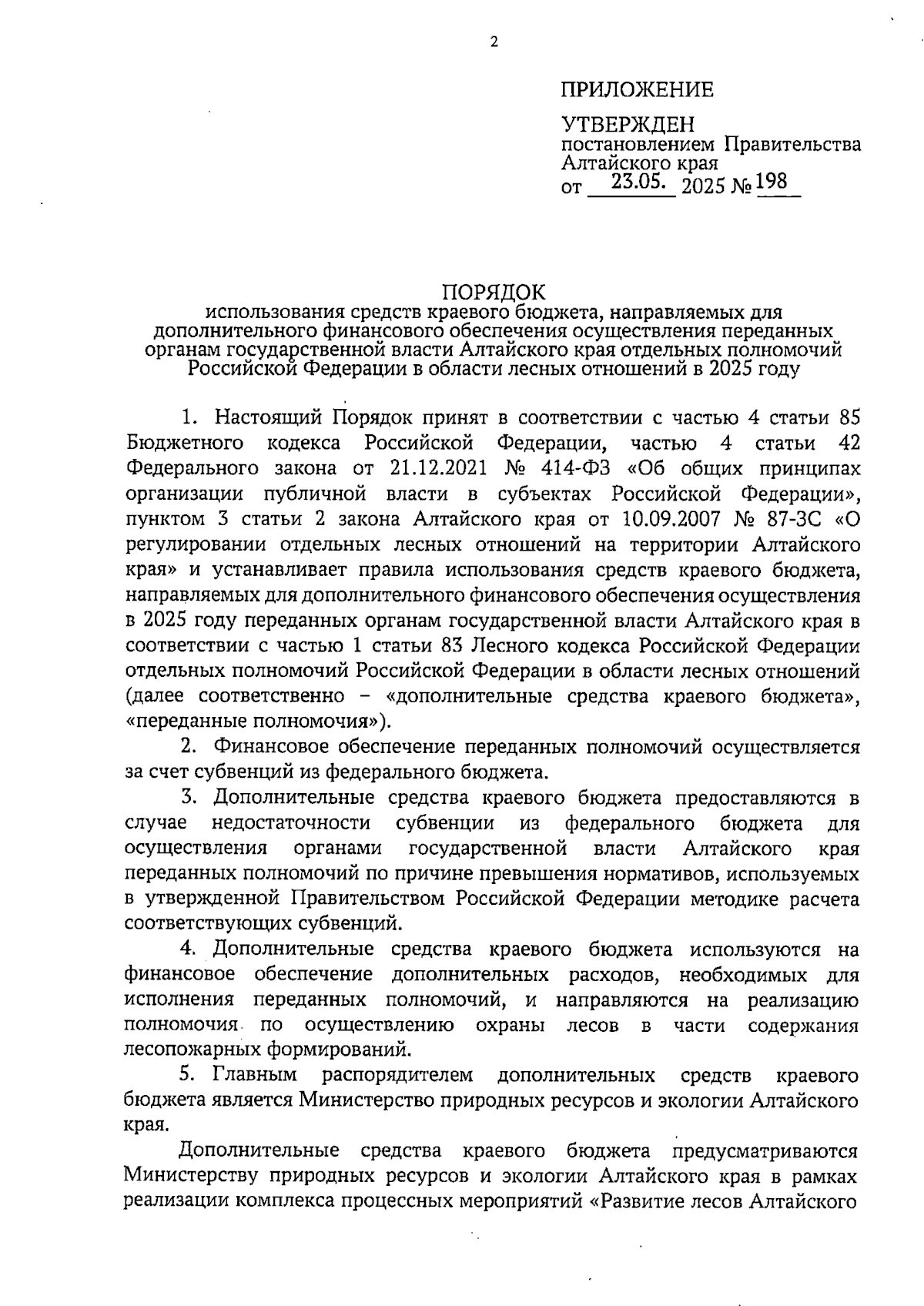 2

ПРИЛОЖЕНИЕ

УТВЕРЖДЕН
постановлением Правительства Алтайского края
от 23.05. 2025 № 198

ПОРЯДОК
использования средств краевого бюджета, направляемых для дополнительного финансового обеспечения осуществления переданных органам государственной власти Алтайского края отдельных полномочий Российской Федерации в области лесных отношений в 2025 году

1. Настоящий Порядок принят в соответствии с частью 4 статьи 85 Бюджетного кодекса Российской Федерации, частью 4 статьи 42 Федерального закона от 21.12.2021 № 414-ФЗ «Об общих принципах организации публичной власти в субъектах Российской Федерации», пунктом 3 статьи 2 закона Алтайского края от 10.09.2007 № 87-ЗС «О регулировании отдельных лесных отношений на территории Алтайского края» и устанавливает правила использования средств краевого бюджета, направляемых для дополнительного финансового обеспечения осуществления в 2025 году переданных органам государственной власти Алтайского края в соответствии с частью 1 статьи 83 Лесного кодекса Российской Федерации отдельных полномочий Российской Федерации в области лесных отношений (далее соответственно – «дополнительные средства краевого бюджета», «переданные полномочия»).

2. Финансовое обеспечение переданных полномочий осуществляется за счет субвенций из федерального бюджета.

3. Дополнительные средства краевого бюджета предоставляются в случае недостаточности субвенции из федерального бюджета для осуществления органами государственной власти Алтайского края переданных полномочий по причине превышения нормативов, используемых в утвержденной Правительством Российской Федерации методике расчета соответствующих субвенций.

4. Дополнительные средства краевого бюджета используются на финансовое обеспечение дополнительных расходов, необходимых для исполнения переданных полномочий, и направляются на реализацию полномочия по осуществлению охраны лесов в части содержания лесопожарных формирований.

5. Главным распорядителем дополнительных средств краевого бюджета является Министерство природных ресурсов и экологии Алтайского края.

Дополнительные средства краевого бюджета предусматриваются Министерству природных ресурсов и экологии Алтайского края в рамках реализации комплекса процессных мероприятий «Развитие лесов Алтайского